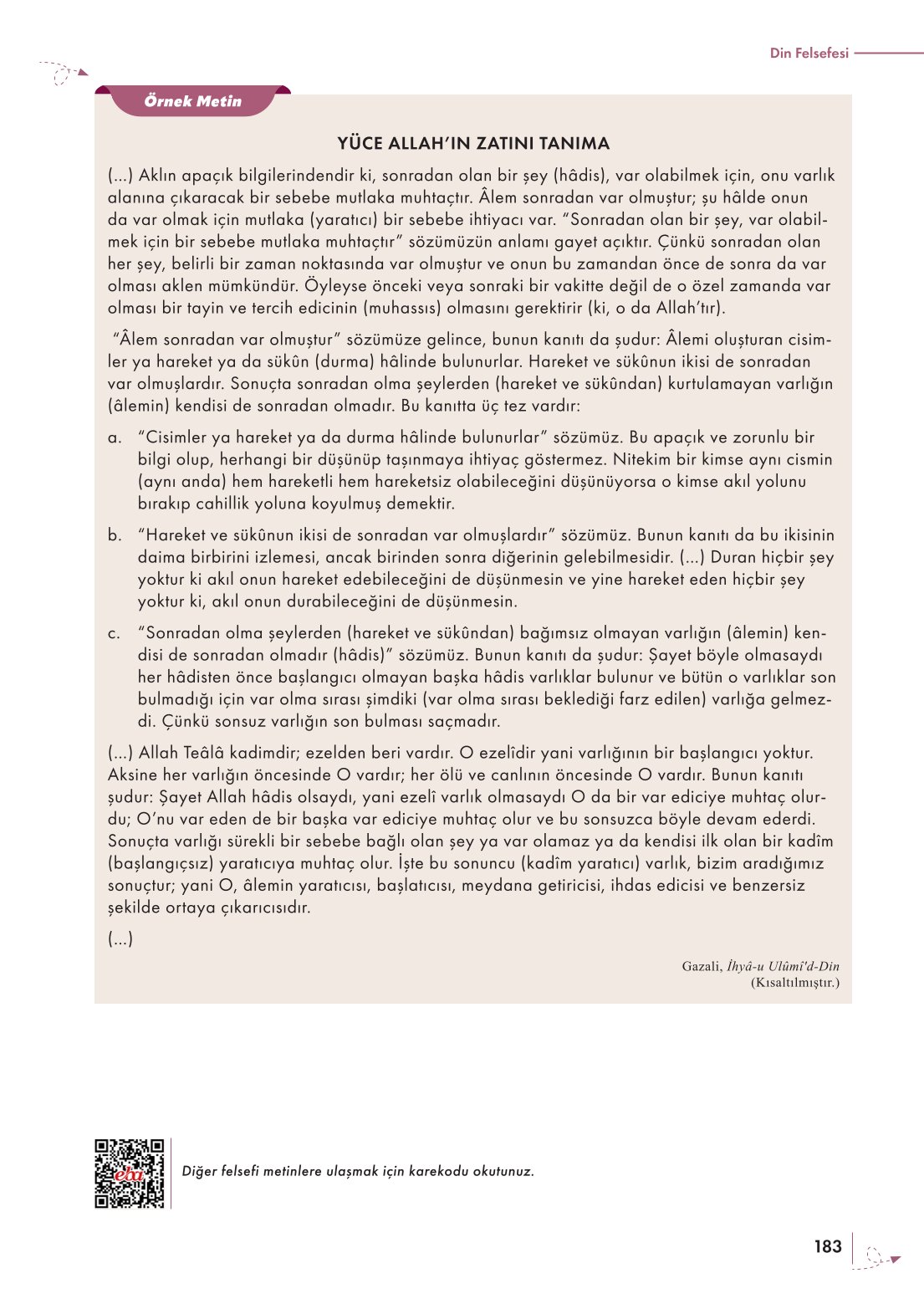 Din Felsefesi

Örnek Metin

YÜCE ALLAH'IN ZATINI TANIMA

(...) Aklın apaçık bilgilerindendir ki, sonradan olan bir şey (hâdis), var olabilmek için, onu varlık alanına çıkaracak bir sebebe mutlaka muhtaçtır. Âlem sonradan var olmuştur; şu hâlde onun da var olmak için mutlaka (yaratıcı) bir sebebe ihtiyacı var. "Sonradan olan bir şey, var olabilmek için bir sebebe mutlaka muhtaçtır" sözümüzün anlamı gayet açıktır. Çünkü sonradan olan her şey, belirli bir zaman noktasında var olmuştur ve onun bu zamandan önce de sonra da var olması aklen mümkündür. Öyleyse önceki veya sonraki bir vakitte değil de o özel zamanda var olması bir tayin ve tercih edicinin (muhassıs) olmasını gerektirir (ki, o da Allah'tır).

"Âlem sonradan var olmuştur" sözümüze gelince, bunun kanıtı da şudur: Âlemi oluşturan cisimler ya hareket ya da sükûn (durma) hâlinde bulunurlar. Hareket ve sükûnun ikisi de sonradan var olmuşlardır. Sonuçta sonradan olma şeylerden (hareket ve sükûndan) kurtulamayan varlığın (âlemin) kendisi de sonradan olmadır. Bu kanıtta üç tez vardır:

a. "Cisimler ya hareket ya da durma hâlinde bulunurlar" sözümüz. Bu apaçık ve zorunlu bir bilgi olup, herhangi bir düşünüp taşınmaya ihtiyaç göstermez. Nitekim bir kimse aynı cismin (aynı anda) hem hareketli hem hareketsiz olabileceğini düşünüyorsa o kimse akıl yolunu bırakıp cahillik yoluna koyulmuş demektir.

b. "Hareket ve sükûnun ikisi de sonradan var olmuşlardır" sözümüz. Bunun kanıtı da bu ikisinin daima birbirini izlemesi, ancak birinden sonra diğerinin gelebilmesidir. (...) Duran hiçbir şey yoktur ki akıl onun hareket edebileceğini de düşünmesin ve yine hareket eden hiçbir şey yoktur ki, akıl onun durabileceğini de düşünmesin.

c. "Sonradan olma şeylerden (hareket ve sükûndan) bağımsız olmayan varlığın (âlemin) kendisi de sonradan olmadır (hâdis)" sözümüz. Bunun kanıtı da şudur: Şayet böyle olmasaydı her hâdisten önce başlangıcı olmayan başka hâdis varlıklar bulunur ve bütün o varlıklar son bulmadığı için var olma sırası şimdiki (var olma sırası beklediği farz edilen) varlığa gelmezdi. Çünkü sonsuz varlığın son bulması saçmadır.

(...) Allah Teâlâ kadimdir; ezelden beri vardır. O ezelîdir yani varlığının bir başlangıcı yoktur. Aksine her varlığın öncesinde O vardır; her ölü ve canlının öncesinde O vardır. Bunun kanıtı şudur: Şayet Allah hâdis olsaydı, yani ezelî varlık olmasaydı O da bir var ediciye muhtaç olurdu; O'nu var eden de bir başka var ediciye muhtaç olur ve bu sonsuzca böyle devam ederdi. Sonuçta varlığı sürekli bir sebebe bağlı olan şey ya var olamaz ya da kendisi ilk olan bir kadîm (başlangıçsız) yaratıcıya muhtaç olur. İşte bu sonuncu (kadîm yaratıcı) varlık, bizim aradığımız sonuçtur; yani O, âlemin yaratıcısı, başlatıcısı, meydana getiricisi, ihdas edicisi ve benzersiz şekilde ortaya çıkarıcısıdır.

(...)

Gazali, İhyâ-u Ulûmi'd-Din
(Kısaltılmıştır.)

eba

Diğer felsefi metinlere ulaşmak için karekodu okutunuz.

183